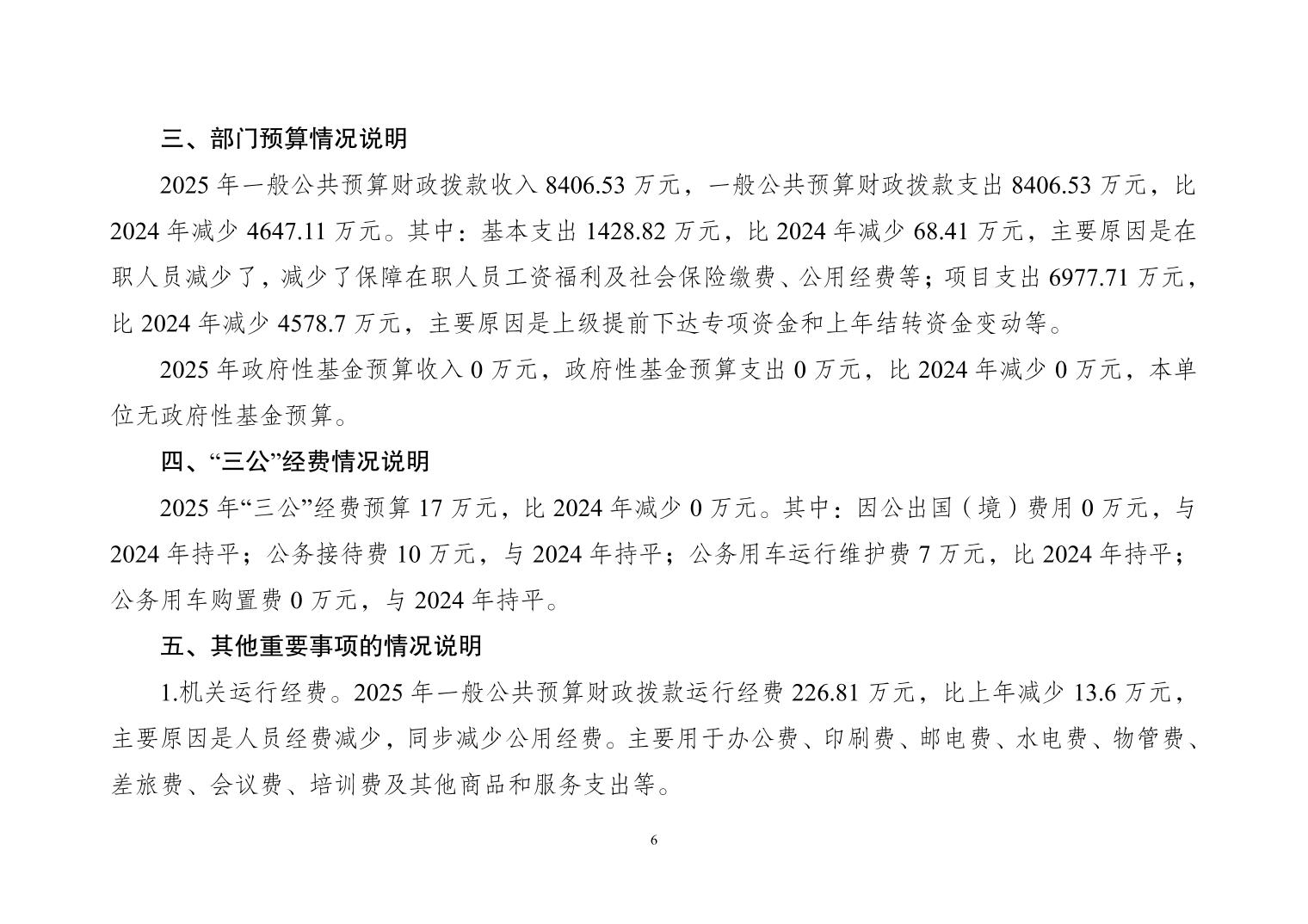 三、部门预算情况说明

2025 年一般公共预算财政拨款收入 8406.53 万元，一般公共预算财政拨款支出 8406.53 万元，比 2024 年减少 4647.11 万元。其中：基本支出 1428.82 万元，比 2024 年减少 68.41 万元，主要原因是在职人员减少了，减少了保障在职人员工资福利及社会保险缴费、公用经费等；项目支出 6977.71 万元，比 2024 年减少 4578.7 万元，主要原因是上级提前下达专项资金和上年结转资金变动等。

2025 年政府性基金预算收入 0 万元，政府性基金预算支出 0 万元，比 2024 年减少 0 万元，本单位无政府性基金预算。

四、“三公”经费情况说明

2025 年“三公”经费预算 17 万元，比 2024 年减少 0 万元。其中：因公出国（境）费用 0 万元，与 2024 年持平；公务接待费 10 万元，与 2024 年持平；公务用车运行维护费 7 万元，比 2024 年持平；公务用车购置费 0 万元，与 2024 年持平。

五、其他重要事项的情况说明

1.机关运行经费。2025 年一般公共预算财政拨款运行经费 226.81 万元，比上年减少 13.6 万元，主要原因是人员经费减少，同步减少公用经费。主要用于办公费、印刷费、邮电费、水电费、物管费、差旅费、会议费、培训费及其他商品和服务支出等。

6